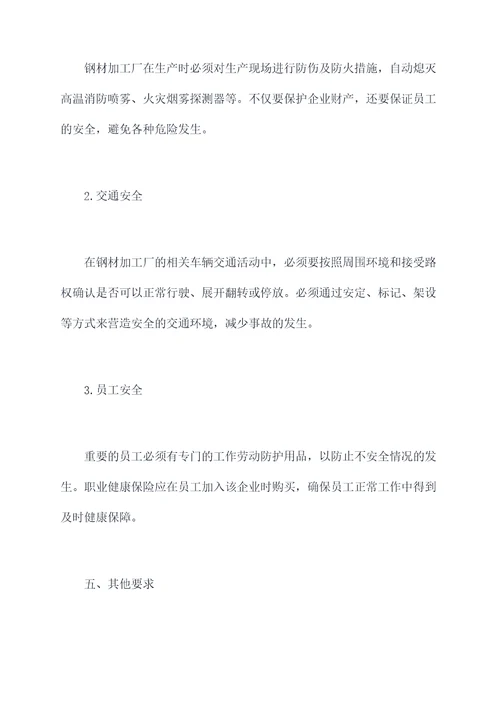 钢材加工厂在生产时必须对生产现场进行防伤及防火措施，自动熄灭高温消防喷雾、火灾烟雾探测器等。不仅要保护企业财产，还要保证员工的安全，避免各种危险发生。

2.交通安全

在钢材加工厂的相关车辆交通活动中，必须要按照周围环境和接受路权确认是否可以正常行驶、展开翻转或停放。必须通过安定、标记、架设等方式来营造安全的交通环境，减少事故的发生。

3.员工安全

重要的员工必须有专门的工作劳动防护用品，以防止不安全情况的发生。职业健康保险应在员工加入该企业时购买，确保员工正常工作中得到及时健康保障。

五、其他要求